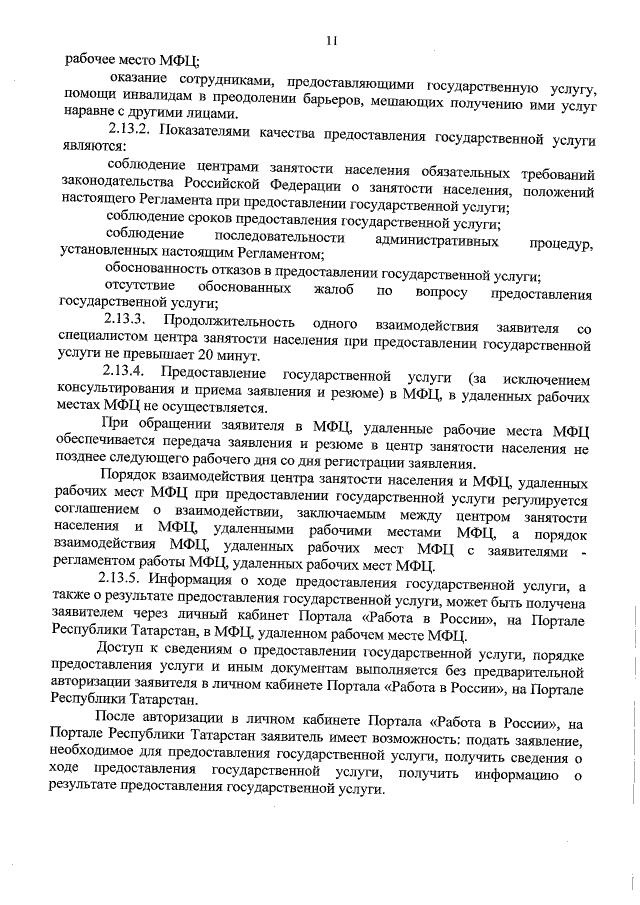 11

рабочее место МФЦ;

оказание сотрудниками, предоставляющими государственную услугу, помощи инвалидам в преодолении барьеров, мешающих получению ими услуг наравне с другими лицами.

2.13.2. Показателями качества предоставления государственной услуги являются:

соблюдение центрами занятости населения обязательных требований законодательства Российской Федерации о занятости населения, положений настоящего Регламента при предоставлении государственной услуги;

соблюдение сроков предоставления государственной услуги;

соблюдение последовательности административных процедур, установленных настоящим Регламентом;

обоснованность отказов в предоставлении государственной услуги;

отсутствие обоснованных жалоб по вопросу предоставления государственной услуги;

2.13.3. Продолжительность одного взаимодействия заявителя со специалистом центра занятости населения при предоставлении государственной услуги не превышает 20 минут.

2.13.4. Предоставление государственной услуги (за исключением консультирования и приема заявления и резюме) в МФЦ, в удаленных рабочих местах МФЦ не осуществляется.

При обращении заявителя в МФЦ, удаленные рабочие места МФЦ обеспечивается передача заявления и резюме в центр занятости населения не позднее следующего рабочего дня со дня регистрации заявления.

Порядок взаимодействия центра занятости населения и МФЦ, удаленных рабочих мест МФЦ при предоставлении государственной услуги регулируется соглашением о взаимодействии, заключаемым между центром занятости населения и МФЦ, удаленными рабочими местами МФЦ, а порядок взаимодействия МФЦ, удаленных рабочих мест МФЦ с заявителями - регламентом работы МФЦ, удаленных рабочих мест МФЦ.

2.13.5. Информация о ходе предоставления государственной услуги, а также о результате предоставления государственной услуги, может быть получена заявителем через личный кабинет Портала «Работа в России», на Портале Республики Татарстан, в МФЦ, удаленном рабочем месте МФЦ.

Доступ к сведениям о предоставлении государственной услуги, порядке предоставления услуги и иным документам выполняется без предварительной авторизации заявителя в личном кабинете Портала «Работа в России», на Портале Республики Татарстан.

После авторизации в личном кабинете Портала «Работа в России», на Портале Республики Татарстан заявитель имеет возможность: подать заявление, необходимое для предоставления государственной услуги, получить сведения о ходе предоставления государственной услуги, получить информацию о результате предоставления государственной услуги.